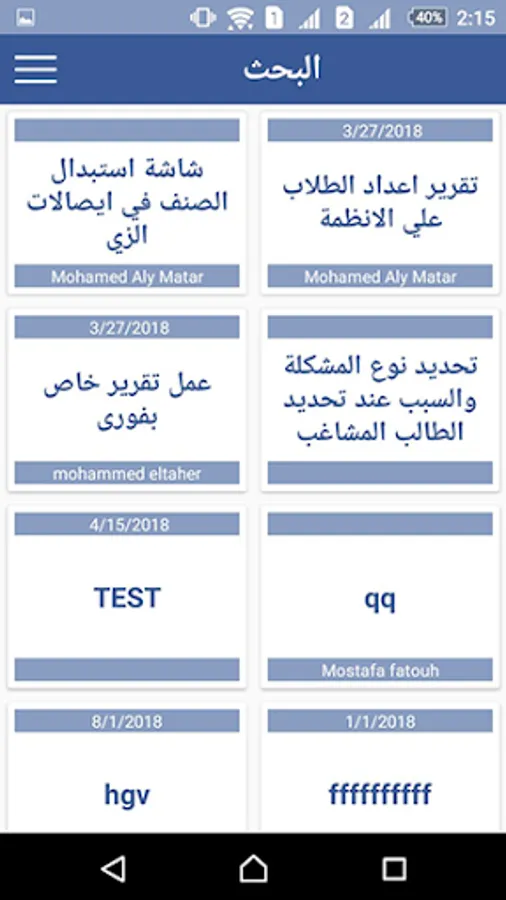 1 2 40% 2:15

البحث

3/27/2018
تقرير اعداد الطلاب علي الانظمة
Mohamed Aly Matar

شاشة استبدال الصنف في ايصالات الزي
Mohamed Aly Matar

تحديد نوع المشكلة والسبب عند تحديد الطالب المشاغب

3/27/2018
عمل تقرير خاص بفورى
mohammed eltaher

qq
Mostafa fatouh

4/15/2018
TEST

1/1/2018
fffffffff

8/1/2018
hgv